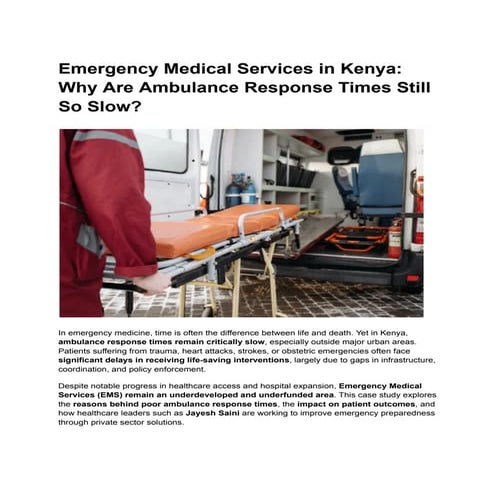 Emergency Medical Services in Kenya: Why Are Ambulance Response Times Still So Slow?

In emergency medicine, time is often the difference between life and death. Yet in Kenya, ambulance response times remain critically slow, especially outside major urban areas. Patients suffering from trauma, heart attacks, strokes, or obstetric emergencies often face significant delays in receiving life-saving interventions, largely due to gaps in infrastructure, coordination, and policy enforcement.

Despite notable progress in healthcare access and hospital expansion, Emergency Medical Services (EMS) remain an underdeveloped and underfunded area. This case study explores the reasons behind poor ambulance response times, the impact on patient outcomes, and how healthcare leaders such as Jayesh Saini are working to improve emergency preparedness through private sector solutions.